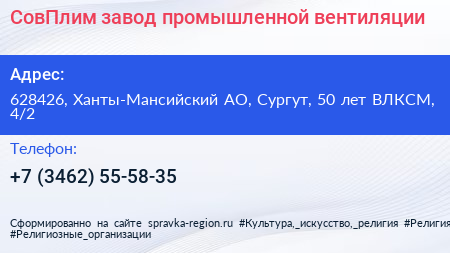 СовПлим завод промышленной вентиляции

Адрес:

628426, Ханты-Мансийский АО, Сургут, 50 лет ВЛКСМ, 4/2

Телефон:

+7 (3462) 55-58-35

Сформированно на сайте spravka-region.ru #Культура,_искусство,_религия #Религия #Религиозные_организации